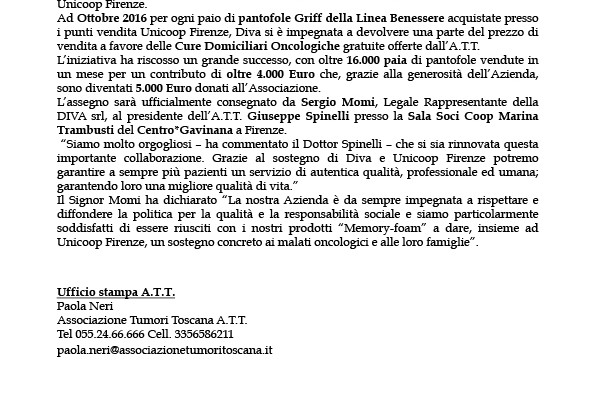 Unicoop Firenze.
Ad Ottobre 2016 per ogni paio di pantofole Griff della Linea Benessere acquistate presso i punti vendita Unicoop Firenze, Diva si è impegnata a devolvere una parte del prezzo di vendita a favore delle Cure Domiciliari Oncologiche gratuite offerte dall'A.T.T.
L'iniziativa ha riscosso un grande successo, con oltre 16.000 paia di pantofole vendute in un mese per un contributo di oltre 4.000 Euro che, grazie alla generosità dell'Azienda, sono diventati 5.000 Euro donati all'Associazione.
L'assegno sarà ufficialmente consegnato da Sergio Momi, Legale Rappresentante della DIVA srl, al presidente dell'A.T.T. Giuseppe Spinelli presso la Sala Soci Coop Marina Trambusti del Centro*Gavinana a Firenze.
"Siamo molto orgogliosi – ha commentato il Dottor Spinelli – che si sia rinnovata questa importante collaborazione. Grazie al sostegno di Diva e Unicoop Firenze potremo garantire a sempre più pazienti un servizio di autentica qualità, professionale ed umana; garantendo loro una migliore qualità di vita."
Il Signor Momi ha dichiarato "La nostra Azienda è da sempre impegnata a rispettare e diffondere la politica per la qualità e la responsabilità sociale e siamo particolarmente soddisfatti di essere riusciti con i nostri prodotti "Memory-foam" a dare, insieme ad Unicoop Firenze, un sostegno concreto ai malati oncologici e alle loro famiglie".

Ufficio stampa A.T.T.
Paola Neri
Associazione Tumori Toscana A.T.T.
Tel 055.24.66.666 Cell. 3356586211
paola.neri@associazionetumoritoscana.it